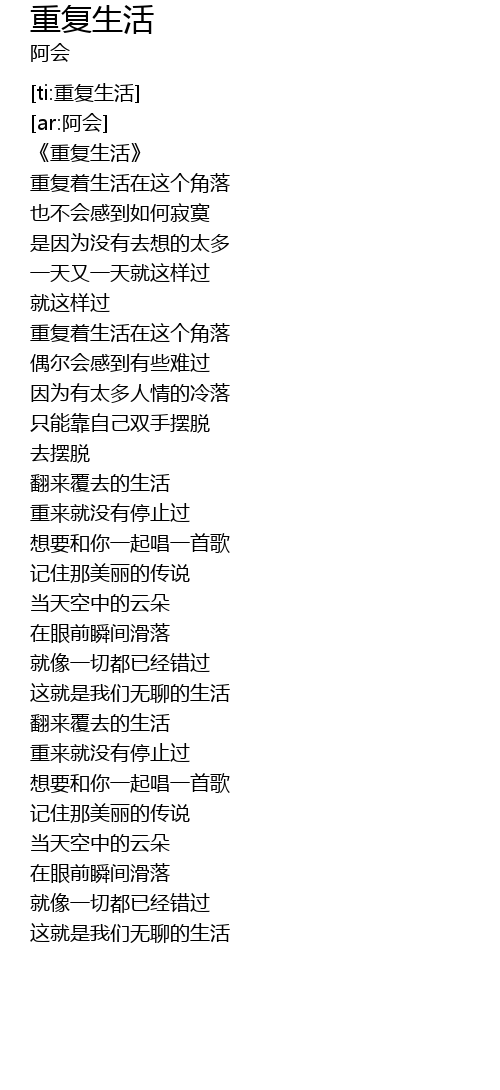 重复生活
阿会

[ti:重复生活]
[ar:阿会]
《重复生活》
重复着生活在这个角落
也不会感到如何寂寞
是因为没有去想的太多
一天又一天就这样过
就这样过
重复着生活在这个角落
偶尔会感到有些难过
因为有太多人情的冷落
只能靠自己双手摆脱
去摆脱
翻来覆去的生活
重来就没有停止过
想要和你一起唱一首歌
记住那美丽的传说
当天空中的云朵
在眼前瞬间滑落
就像一切都已经错过
这就是我们无聊的生活
翻来覆去的生活
重来就没有停止过
想要和你一起唱一首歌
记住那美丽的传说
当天空中的云朵
在眼前瞬间滑落
就像一切都已经错过
这就是我们无聊的生活